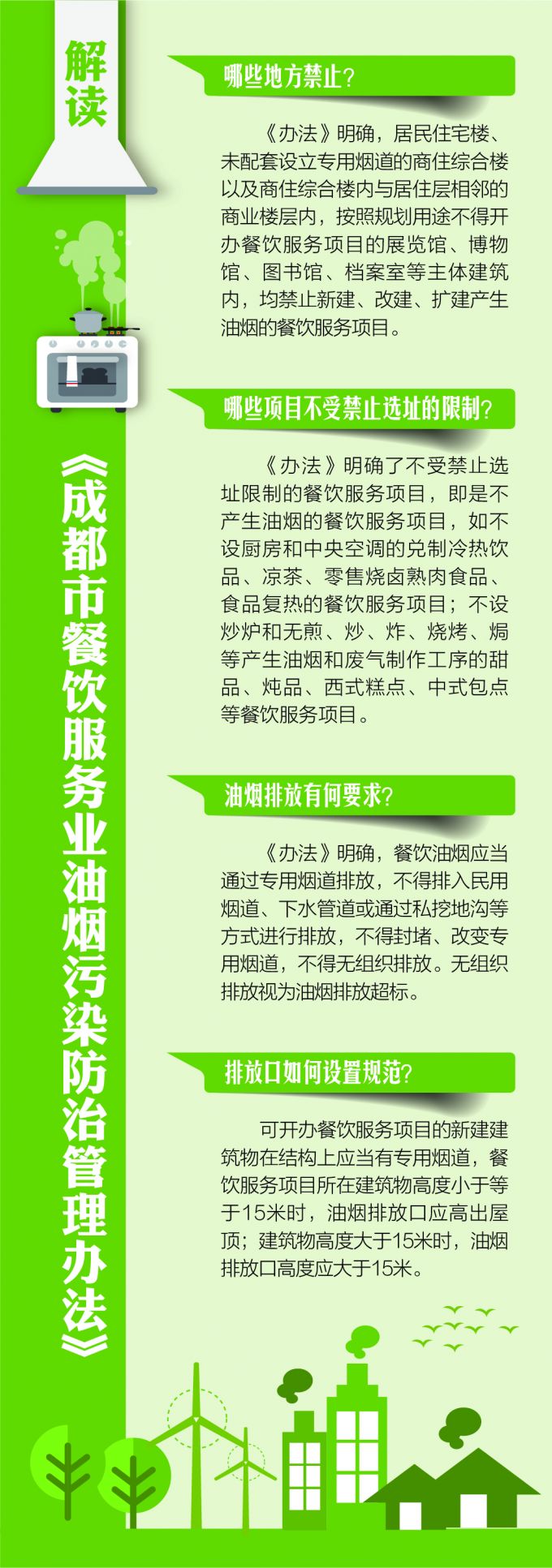 解读

《成都市餐饮服务业油烟污染防治管理办法》

哪些地方禁止？

《办法》明确，居民住宅楼、未配套设立专用烟道的商住综合楼以及商住综合楼内与居住层相邻的商业楼层内，按照规划用途不得开办餐饮服务项目的展览馆、博物馆、图书馆、档案室等主体建筑内，均禁止新建、改建、扩建产生油烟的餐饮服务项目。

哪些项目不受禁止选址的限制？

《办法》明确了不受禁止选址限制的餐饮服务项目，即是不产生油烟的餐饮服务项目，如不设厨房和中央空调的兑制冷热饮品、凉茶、零售烧卤熟肉食品、食品复热的餐饮服务项目；不设炒炉和无煎、炒、炸、烧烤、焗等产生油烟和废气制作工序的甜品、炖品、西式糕点、中式包点等餐饮服务项目。

油烟排放有何要求？

《办法》明确，餐饮油烟应当通过专用烟道排放，不得排入民用烟道、下水管道或通过私挖地沟等方式进行排放，不得封堵、改变专用烟道，不得无组织排放。无组织排放视为油烟排放超标。

排放口如何设置规范？

可开办餐饮服务项目的新建建筑物在结构上应当有专用烟道，餐饮服务项目所在建筑物高度小于等于15米时，油烟排放口应高出屋顶；建筑物高度大于15米时，油烟排放口高度应大于15米。